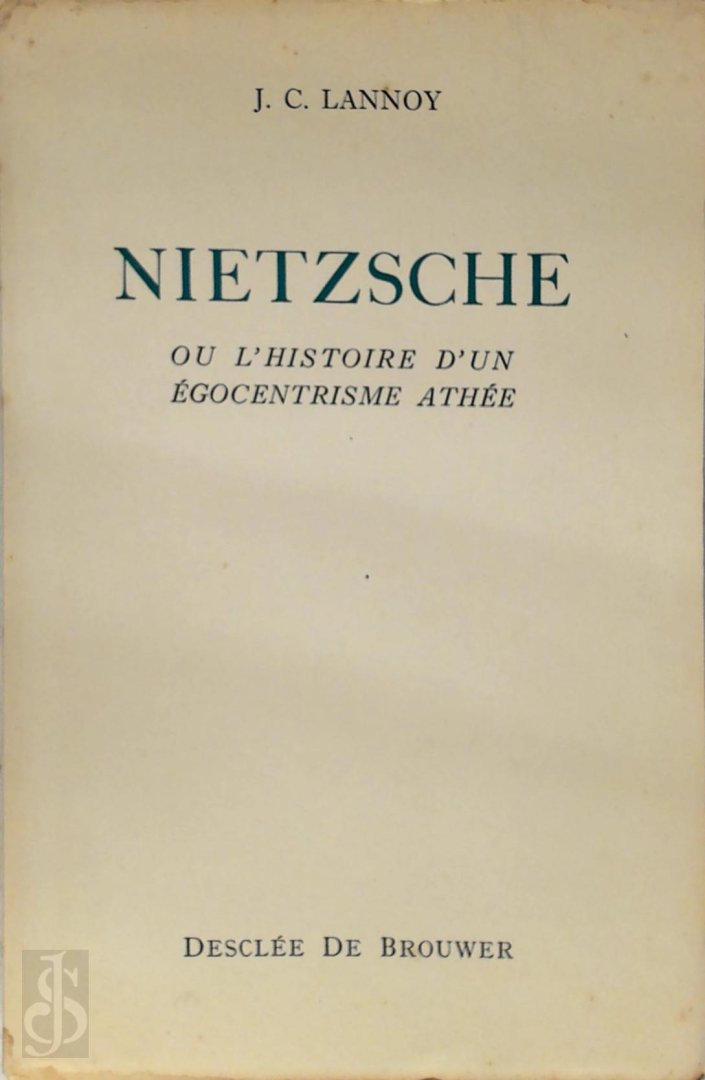 J. C. LANNOY

NIETZSCHE

OU L'HISTOIRE D'UN
ÉGOCENTRISME ATHÉE

DESCLÉE DE BROUWER